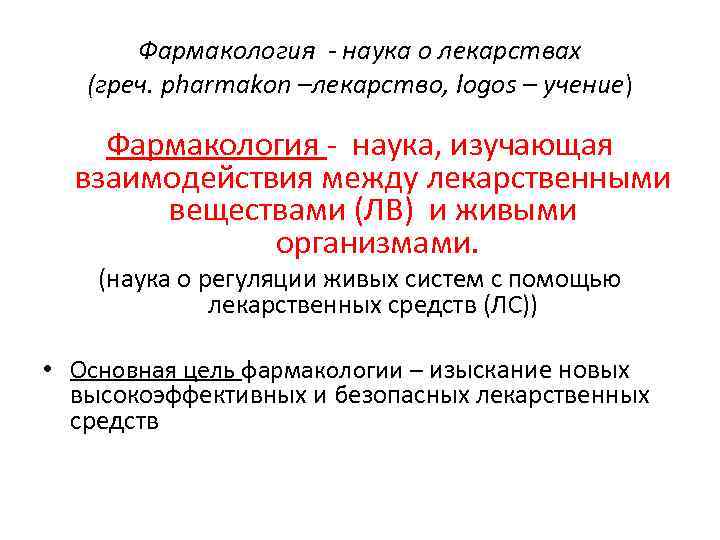 Фармакология - наука о лекарствах (греч. pharmakon –лекарство, logos – учение)

Фармакология - наука, изучающая взаимодействия между лекарственными веществами (ЛВ) и живыми организмами.

(наука о регуляции живых систем с помощью лекарственных средств (ЛС))

• Основная цель фармакологии – изыскание новых высокоэффективных и безопасных лекарственных средств